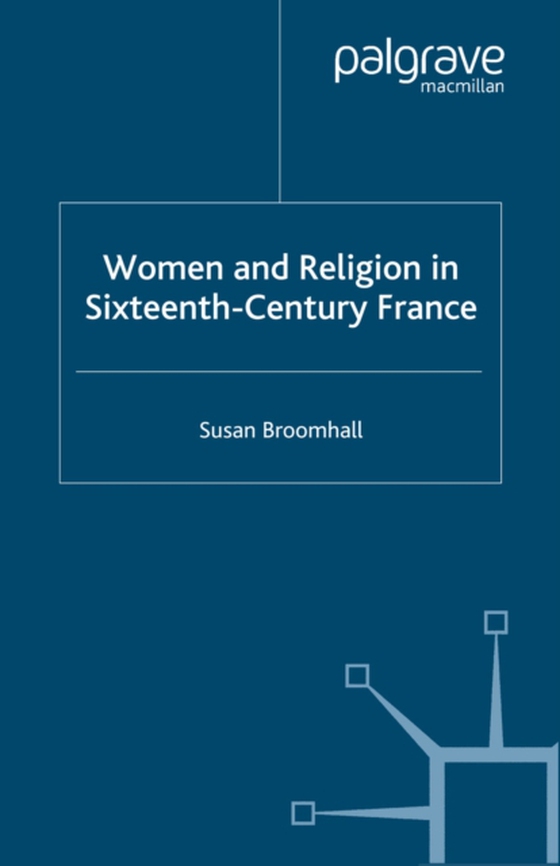 palgrave
macmillan

Women and Religion in Sixteenth-Century France

Susan Broomhall